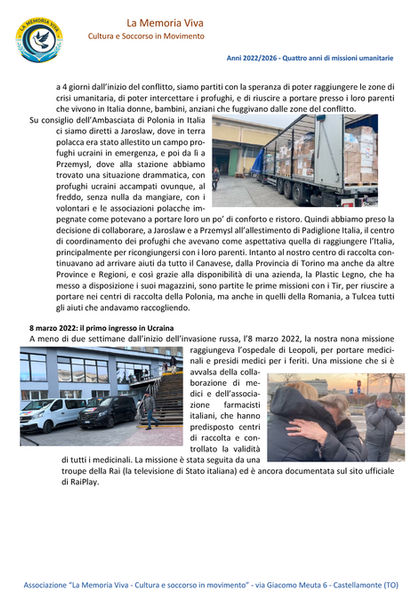 LA MEMORIA VIVA

La Memoria Viva
Cultura e Soccorso in Movimento

Anni 2022/2026 - Quattro anni di missioni umanitarie

a 4 giorni dall'inizio del conflitto, siamo partiti con la speranza di poter raggiungere le zone di crisi umanitaria, di poter intercettare i profughi, e di riuscire a portare presso i loro parenti che vivono in Italia donne, bambini, anziani che fuggivano dalle zone del conflitto.

Su consiglio dell'Ambasciata di Polonia in Italia ci siamo diretti a Jaroslaw, dove in terra polacca era stato allestito un campo profughi ucraini in emergenza, e poi da lì a Przemysl, dove alla stazione abbiamo trovato una situazione drammatica, con profughi ucraini accampati ovunque, al freddo, senza nulla da mangiare, con i volontari e le associazioni polacche impegnate come potevano a portare loro un po' di conforto e ristoro. Quindi abbiamo preso la decisione di collaborare, a Jaroslaw e a Przemysl all'allestimento di Padiglione Italia, il centro di coordinamento dei profughi che avevano come aspettativa quella di raggiungere l'Italia, principalmente per ricongiungersi con i loro parenti. Intanto al nostro centro di raccolta continuavano ad arrivare aiuti da tutto il Canavese, dalla Provincia di Torino ma anche da altre Province e Regioni, e così grazie alla disponibilità di una azienda, la Plastic Legno, che ha messo a disposizione i suoi magazzini, sono partite le prime missioni con i Tir, per riuscire a portare nei centri di raccolta della Polonia, ma anche in quelli della Romania, a Tulcea tutti gli aiuti che andavamo raccogliendo.

8 marzo 2022: il primo ingresso in Ucraina
A meno di due settimane dall'inizio dell'invasione russa, l'8 marzo 2022, la nostra nona missione raggiungeva l'ospedale di Leopoli, per portare medicinali e presidi medici per i feriti. Una missione che si è avvalsa della collaborazione di medici e dell'associazione farmacisti italiani, che hanno predisposto centri di raccolta e controllato la validità di tutti i medicinali. La missione è stata seguita da una troupe della Rai (la televisione di Stato italiana) ed è ancora documentata sul sito ufficiale di RaiPlay.

Associazione "La Memoria Viva - Cultura e soccorso in movimento" - via Giacomo Meuta 6 - Castellamonte (TO)